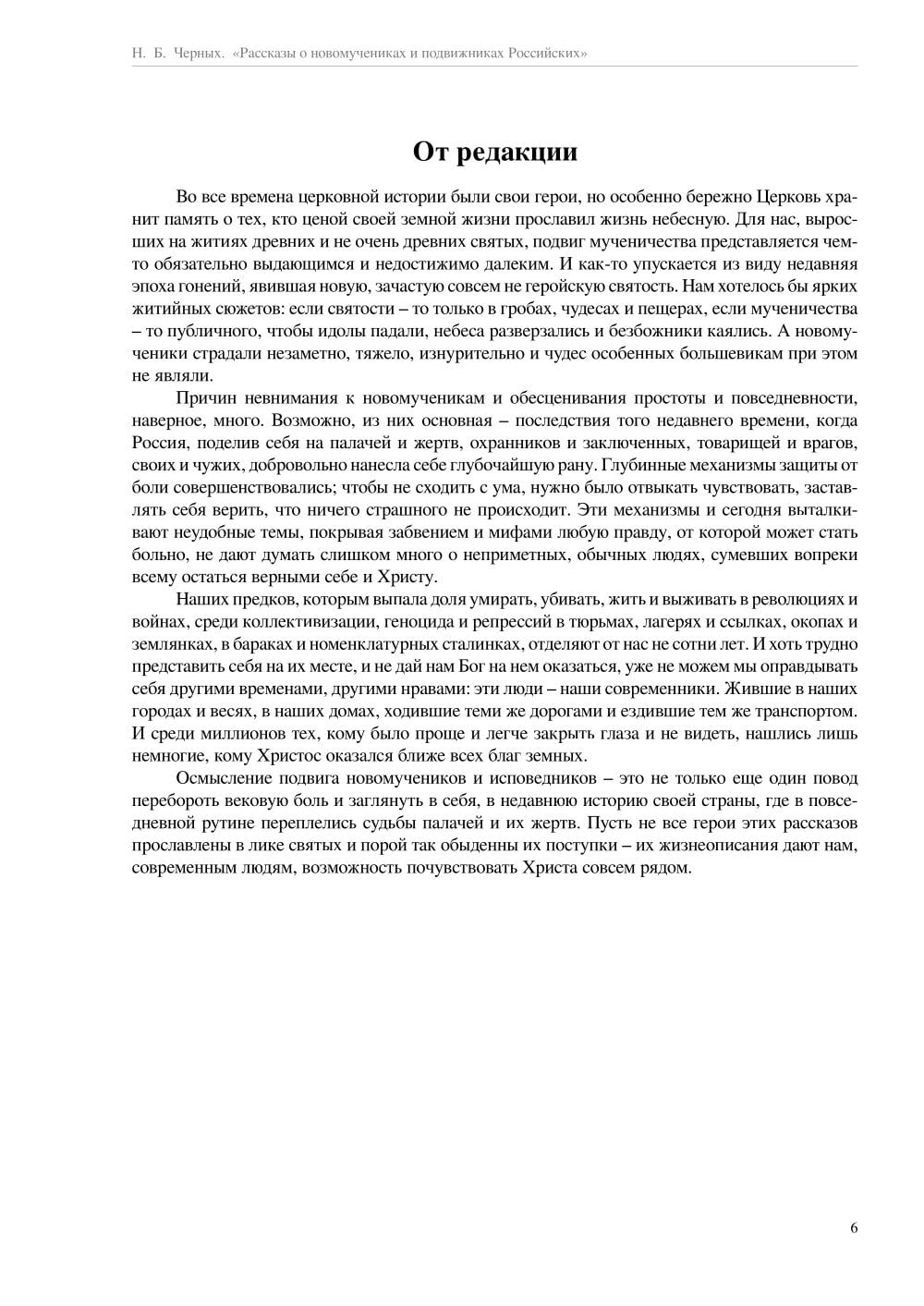 Н. Б. Черных. «Рассказы о новомучениках и подвижниках Российских»

От редакции

Во все времена церковной истории были свои герои, но особенно бережно Церковь хранит память о тех, кто ценой своей земной жизни прославил жизнь небесную. Для нас, выросших на житиях древних и не очень древних святых, подвиг мученичества представляется чем-то обязательно выдающимся и недостижимо далеким. И как-то упускается из виду недавняя эпоха гонений, явившая новую, зачастую совсем не геройскую святость. Нам хотелось бы ярких житийных сюжетов: если святости – то только в гробах, чудесах и пещерах, если мученичества – то публичного, чтобы идолы падали, небеса разверзались и безбожники каялись. А новомученики страдали незаметно, тяжело, изнурительно и чудес особенных большевикам при этом не являли.

Причин невнимания к новомученикам и обесценивания простоты и повседневности, наверное, много. Возможно, из них основная – последствия того недавнего времени, когда Россия, поделив себя на палачей и жертв, охранников и заключенных, товарищей и врагов, своих и чужих, добровольно нанесла себе глубочайшую рану. Глубинные механизмы защиты от боли совершенствовались; чтобы не сходить с ума, нужно было отвыкать чувствовать, заставлять себя верить, что ничего страшного не происходит. Эти механизмы и сегодня выталкивают неудобные темы, покрывая забвением и мифами любую правду, от которой может стать больно, не дают думать слишком много о неприметных, обычных людях, сумевших вопреки всему остаться верными себе и Христу.

Наших предков, которым выпала доля умирать, убивать, жить и выживать в революциях и войнах, среди коллективизации, геноцида и репрессий в тюрьмах, лагерях и ссылках, окопах и землянках, в бараках и номенклатурных сталинках, отделяют от нас не сотни лет. И хоть трудно представить себя на их месте, и не дай нам Бог на нем оказаться, уже не можем мы оправдывать себя другими временами, другими нравами: эти люди – наши современники. Жившие в наших городах и весях, в наших домах, ходившие теми же дорогами и ездившие тем же транспортом. И среди миллионов тех, кому было проще и легче закрыть глаза и не видеть, нашлись лишь немногие, кому Христос оказался ближе всех благ земных.

Осмысление подвига новомучеников и исповедников – это не только еще один повод перебороть вековую боль и заглянуть в себя, в недавнюю историю своей страны, где в повседневной рутине переплелись судьбы палачей и их жертв. Пусть не все герои этих рассказов прославлены в лике святых и порой так обыденны их поступки – их жизнеописания дают нам, современным людям, возможность почувствовать Христа совсем рядом.

6